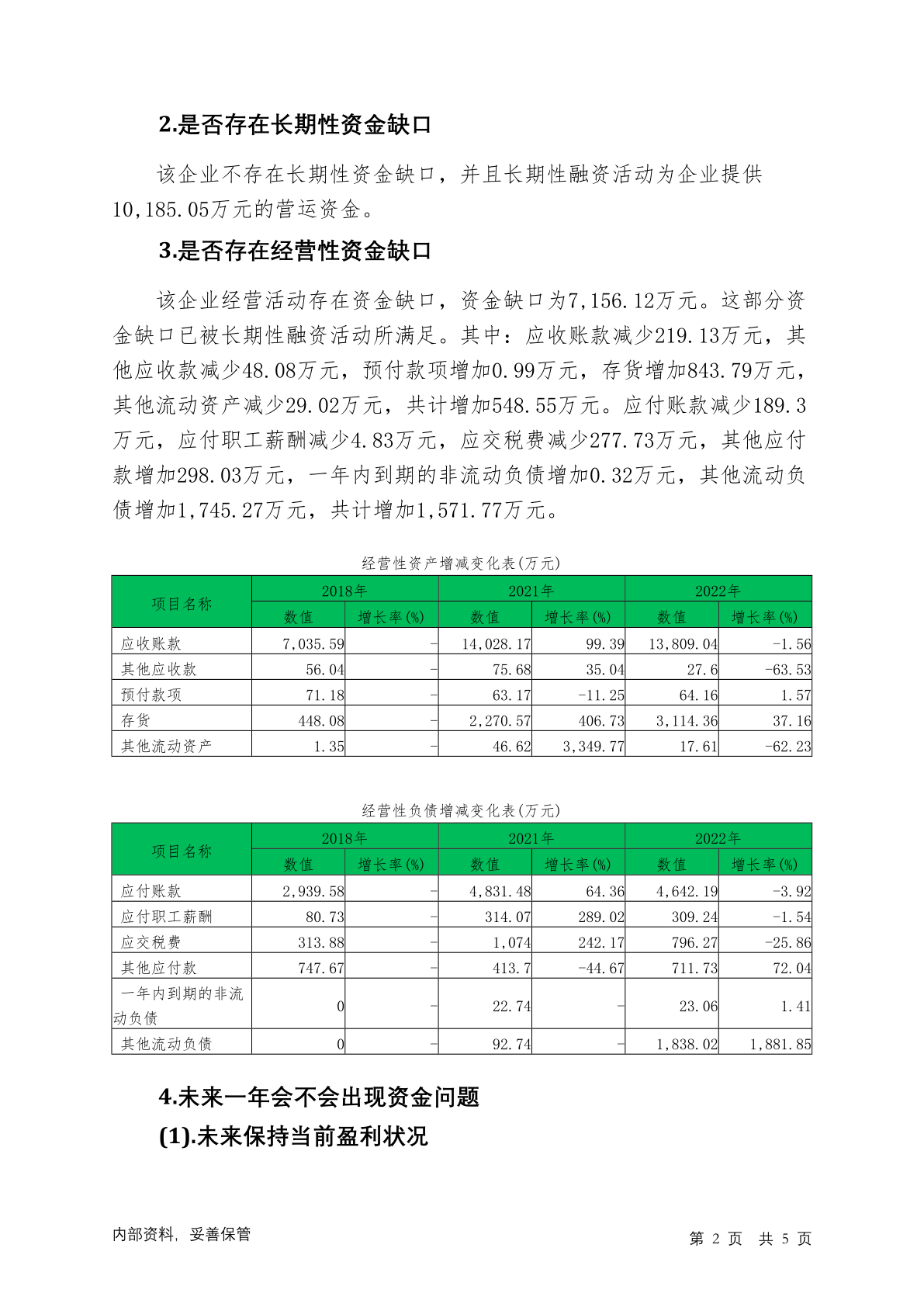 2.是否存在长期性资金缺口

该企业不存在长期性资金缺口，并且长期性融资活动为企业提供10,185.05万元的营运资金。

3.是否存在经营性资金缺口

该企业经营活动存在资金缺口，资金缺口为7,156.12万元。这部分资金缺口已被长期性融资活动所满足。其中：应收账款减少219.13万元，其他应收款减少48.08万元，预付款项增加0.99万元，存货增加843.79万元，其他流动资产减少29.02万元，共计增加548.55万元。应付账款减少189.3万元，应付职工薪酬减少4.83万元，应交税费减少277.73万元，其他应付款增加298.03万元，一年内到期的非流动负债增加0.32万元，其他流动负债增加1,745.27万元，共计增加1,571.77万元。

经营性资产增减变化表(万元)

| 项目名称 | 2018年 数值 | 2018年 增长率(%) | 2021年 数值 | 2021年 增长率(%) | 2022年 数值 | 2022年 增长率(%) |
|---|---|---|---|---|---|---|
| 应收账款 | 7,035.59 | - | 14,028.17 | 99.39 | 13,809.04 | -1.56 |
| 其他应收款 | 56.04 | - | 75.68 | 35.04 | 27.6 | -63.53 |
| 预付款项 | 71.18 | - | 63.17 | -11.25 | 64.16 | 1.57 |
| 存货 | 448.08 | - | 2,270.57 | 406.73 | 3,114.36 | 37.16 |
| 其他流动资产 | 1.35 | - | 46.62 | 3,349.77 | 17.61 | -62.23 |

经营性负债增减变化表(万元)

| 项目名称 | 2018年 数值 | 2018年 增长率(%) | 2021年 数值 | 2021年 增长率(%) | 2022年 数值 | 2022年 增长率(%) |
|---|---|---|---|---|---|---|
| 应付账款 | 2,939.58 | - | 4,831.48 | 64.36 | 4,642.19 | -3.92 |
| 应付职工薪酬 | 80.73 | - | 314.07 | 289.02 | 309.24 | -1.54 |
| 应交税费 | 313.88 | - | 1,074 | 242.17 | 796.27 | -25.86 |
| 其他应付款 | 747.67 | - | 413.7 | -44.67 | 711.73 | 72.04 |
| 一年内到期的非流动负债 | 0 | - | 22.74 | - | 23.06 | 1.41 |
| 其他流动负债 | 0 | - | 92.74 | - | 1,838.02 | 1,881.85 |

4.未来一年会不会出现资金问题

(1).未来保持当前盈利状况

内部资料，妥善保管

第 2 页 共 5 页